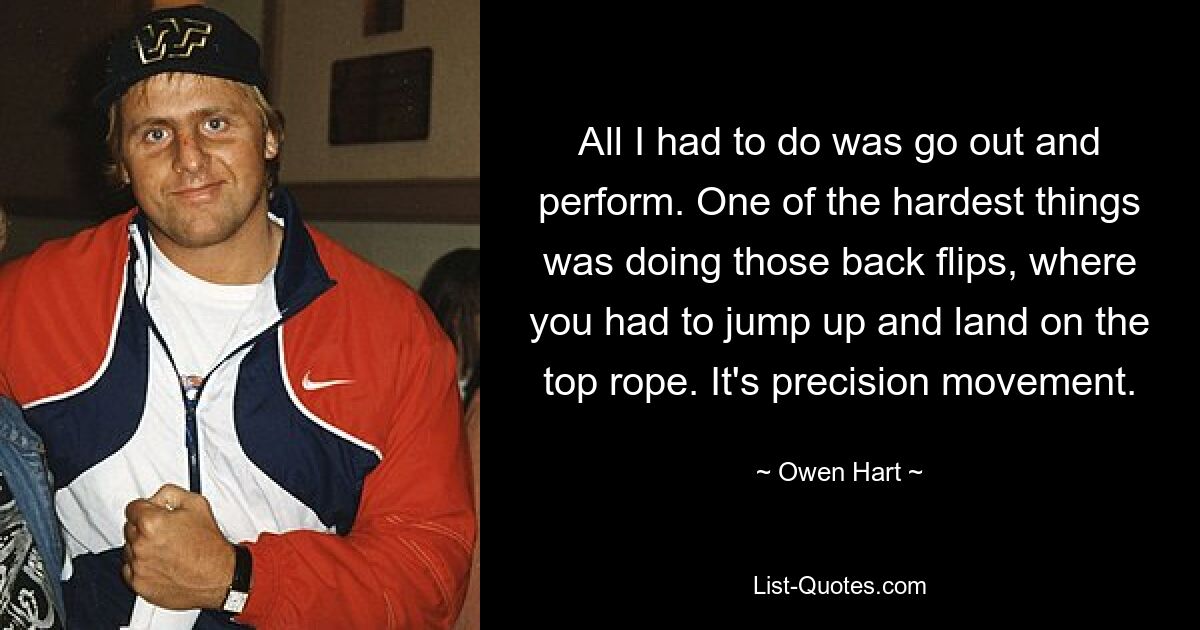 All I had to do was go out and perform. One of the hardest things was doing those back flips, where you had to jump up and land on the top rope. It's precision movement.

~ Owen Hart ~

List-Quotes.com